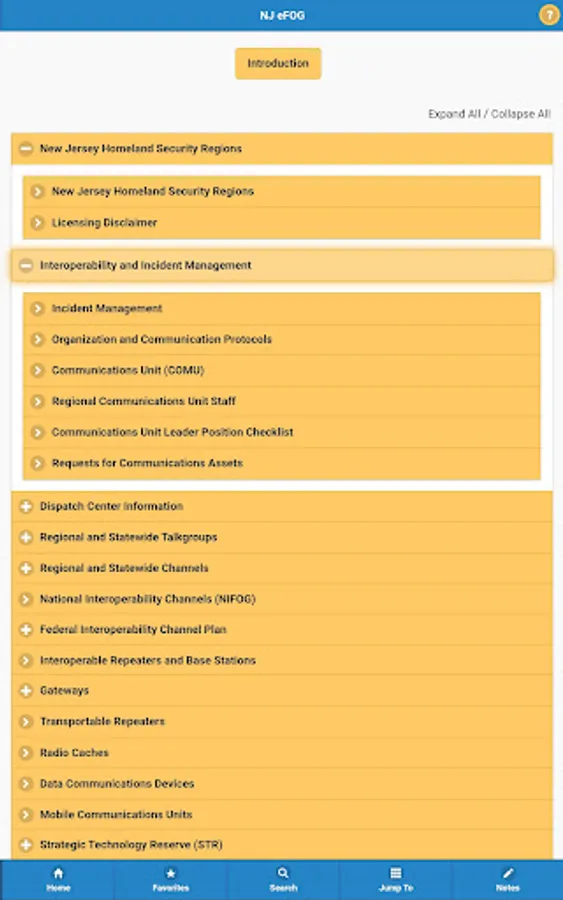 NJ eFOG

?

Introduction

Expand All / Collapse All

New Jersey Homeland Security Regions

New Jersey Homeland Security Regions

Licensing Disclaimer

Interoperability and Incident Management

Incident Management

Organization and Communication Protocols

Communications Unit (COMU)

Regional Communications Unit Staff

Communications Unit Leader Position Checklist

Requests for Communications Assets

Dispatch Center Information

Regional and Statewide Talkgroups

Regional and Statewide Channels

National Interoperability Channels (NIFOG)

Federal Interoperability Channel Plan

Interoperable Repeaters and Base Stations

Gateways

Transportable Repeaters

Radio Caches

Data Communications Devices

Mobile Communications Units

Strategic Technology Reserve (STR)

Home

Favorites

Search

Jump To

Notes